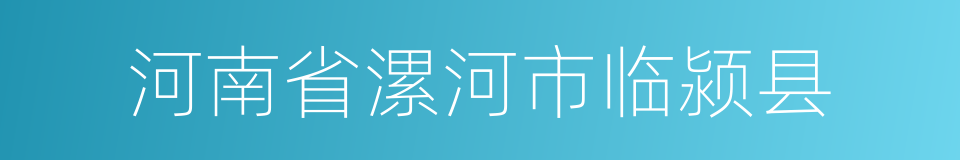 河南省漯河市临颍县